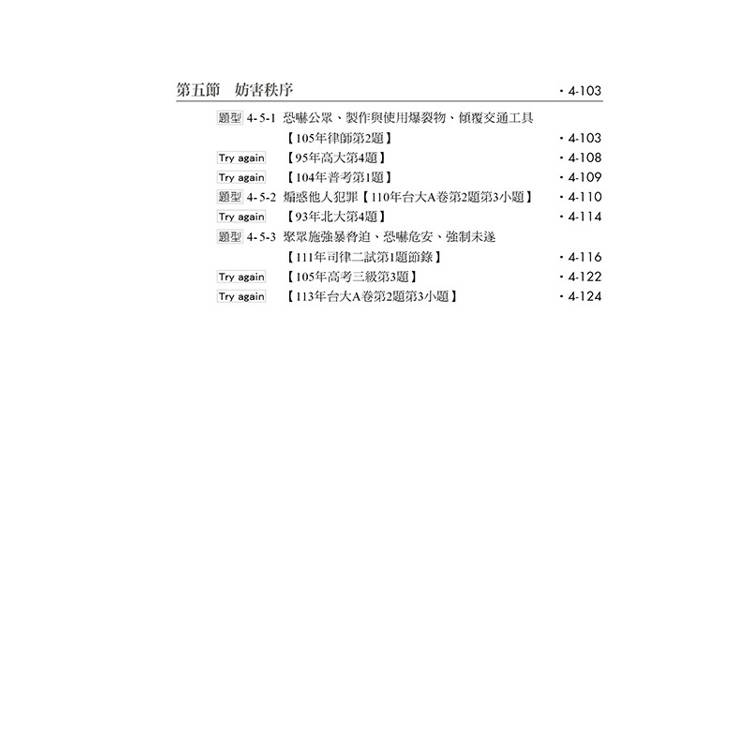 第五節　妨害秩序　・4-103

題型 4-5-1 恐嚇公眾、製作與使用爆裂物、傾覆交通工具
【105年律師第2題】　・4-103
Try again　【95年高大第4題】　・4-108
Try again　【104年普考第1題】　・4-109
題型 4-5-2 煽惑他人犯罪【110年台大A卷第2題第3小題】　・4-110
Try again　【93年北大第4題】　・4-114
題型 4-5-3 聚眾施強暴脅迫、恐嚇危安、強制未遂
【111年司律二試第1題節錄】　・4-116
Try again　【105年高考三級第3題】　・4-122
Try again　【113年台大A卷第2題第3小題】　・4-124